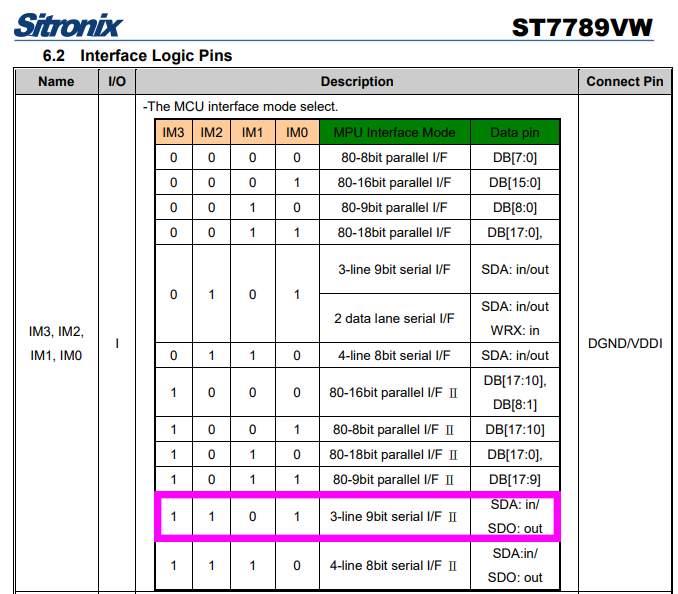 Sitronix

ST7789VW

6.2 Interface Logic Pins

| Name | I/O | Description | Connect Pin |
|---|---|---|---|
| IM3, IM2, IM1, IM0 | I | -The MCU interface mode select. | DGND/VDDI |

| IM3 | IM2 | IM1 | IM0 | MPU Interface Mode | Data pin |
|---|---|---|---|---|---|
| 0 | 0 | 0 | 0 | 80-8bit parallel I/F | DB[7:0] |
| 0 | 0 | 0 | 1 | 80-16bit parallel I/F | DB[15:0] |
| 0 | 0 | 1 | 0 | 80-9bit parallel I/F | DB[8:0] |
| 0 | 0 | 1 | 1 | 80-18bit parallel I/F | DB[17:0], |
| 0 | 1 | 0 | 1 | 3-line 9bit serial I/F | SDA: in/out |
| | | | | 2 data lane serial I/F | SDA: in/out WRX: in |
| 0 | 1 | 1 | 0 | 4-line 8bit serial I/F | SDA: in/out |
| 1 | 0 | 0 | 0 | 80-16bit parallel I/F Ⅱ | DB[17:10], DB[8:1] |
| 1 | 0 | 0 | 1 | 80-8bit parallel I/F Ⅱ | DB[17:10] |
| 1 | 0 | 1 | 0 | 80-18bit parallel I/F Ⅱ | DB[17:0], |
| 1 | 0 | 1 | 1 | 80-9bit parallel I/F Ⅱ | DB[17:9] |
| 1 | 1 | 0 | 1 | 3-line 9bit serial I/F Ⅱ | SDA: in/ SDO: out |
| 1 | 1 | 1 | 0 | 4-line 8bit serial I/F Ⅱ | SDA:in/ SDO: out |